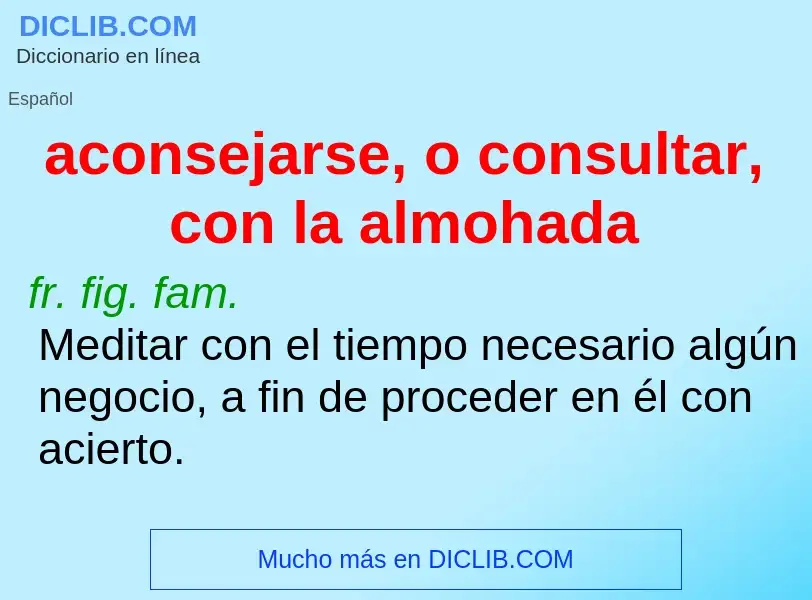 DICLIB.COM
Diccionario en línea

Español

aconsejarse, o consultar, con la almohada

fr. fig. fam.

Meditar con el tiempo necesario algún negocio, a fin de proceder en él con acierto.

Mucho más en DICLIB.COM